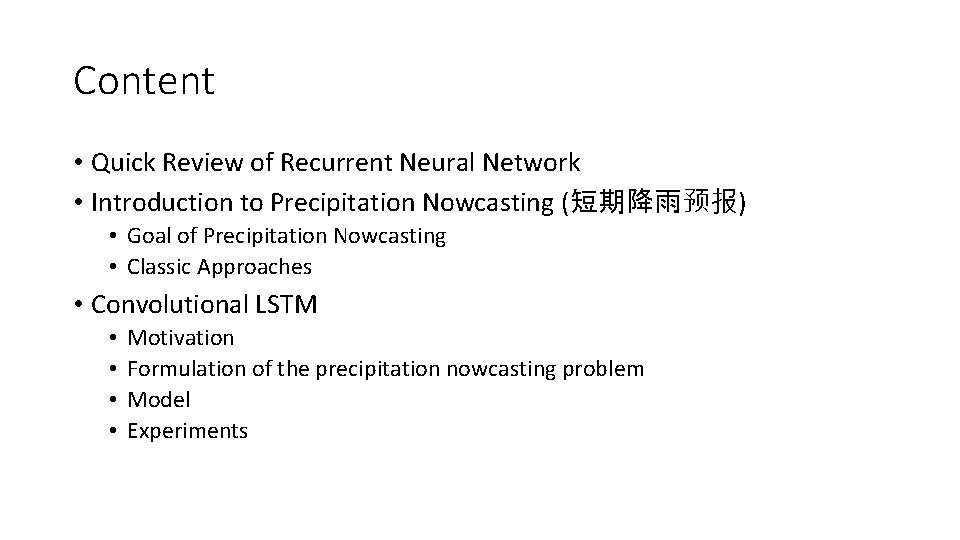 Content

• Quick Review of Recurrent Neural Network
• Introduction to Precipitation Nowcasting (短期降雨预报)
  • Goal of Precipitation Nowcasting
  • Classic Approaches
• Convolutional LSTM
  • Motivation
  • Formulation of the precipitation nowcasting problem
  • Model
  • Experiments